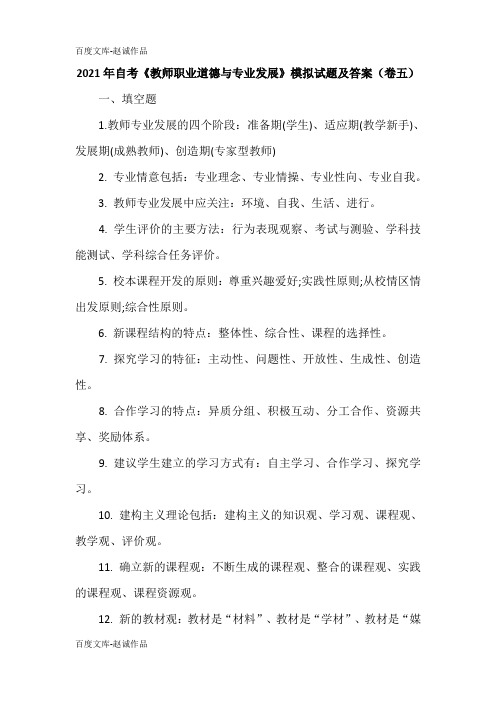 百度文库-赵诚作品

2021年自考《教师职业道德与专业发展》模拟试题及答案（卷五）

一、填空题

1.教师专业发展的四个阶段：准备期(学生)、适应期(教学新手)、发展期(成熟教师)、创造期(专家型教师)

2. 专业情意包括：专业理念、专业情操、专业性向、专业自我。

3. 教师专业发展中应关注：环境、自我、生活、进行。

4. 学生评价的主要方法：行为表现观察、考试与测验、学科技能测试、学科综合任务评价。

5. 校本课程开发的原则：尊重兴趣爱好;实践性原则;从校情区情出发原则;综合性原则。

6. 新课程结构的特点：整体性、综合性、课程的选择性。

7. 探究学习的特征：主动性、问题性、开放性、生成性、创造性。

8. 合作学习的特点：异质分组、积极互动、分工合作、资源共享、奖励体系。

9. 建议学生建立的学习方式有：自主学习、合作学习、探究学习。

10. 建构主义理论包括：建构主义的知识观、学习观、课程观、教学观、评价观。

11. 确立新的课程观：不断生成的课程观、整合的课程观、实践的课程观、课程资源观。

12. 新的教材观：教材是“材料”、教材是“学材”、教材是“媒

百度文库-赵诚作品